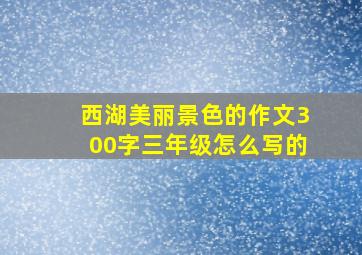 西湖美丽景色的作文300字三年级怎么写的